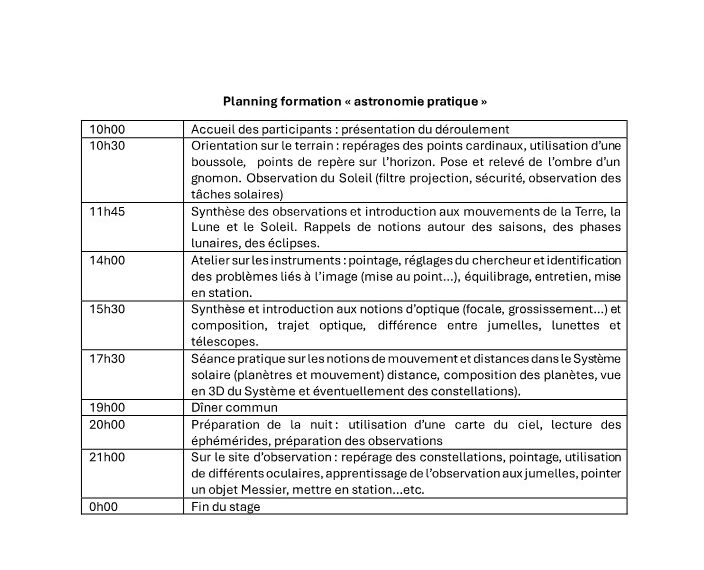 Planning formation « astronomie pratique »

| | |
|---|---|
| 10h00 | Accueil des participants : présentation du déroulement |
| 10h30 | Orientation sur le terrain : repérages des points cardinaux, utilisation d'une boussole, points de repère sur l'horizon. Pose et relevé de l'ombre d'un gnomon. Observation du Soleil (filtre projection, sécurité, observation des tâches solaires) |
| 11h45 | Synthèse des observations et introduction aux mouvements de la Terre, la Lune et le Soleil. Rappels de notions autour des saisons, des phases lunaires, des éclipses. |
| 14h00 | Atelier sur les instruments : pointage, réglages du chercheur et identification des problèmes liés à l'image (mise au point…), équilibrage, entretien, mise en station. |
| 15h30 | Synthèse et introduction aux notions d'optique (focale, grossissement…) et composition, trajet optique, différence entre jumelles, lunettes et télescopes. |
| 17h30 | Séance pratique sur les notions de mouvement et distances dans le Système solaire (planètres et mouvement) distance, composition des planètes, vue en 3D du Système et éventuellement des constellations). |
| 19h00 | Dîner commun |
| 20h00 | Préparation de la nuit : utilisation d'une carte du ciel, lecture des éphémérides, préparation des observations |
| 21h00 | Sur le site d'observation : repérage des constellations, pointage, utilisation de différents oculaires, apprentissage de l'observation aux jumelles, pointer un objet Messier, mettre en station…etc. |
| 0h00 | Fin du stage |